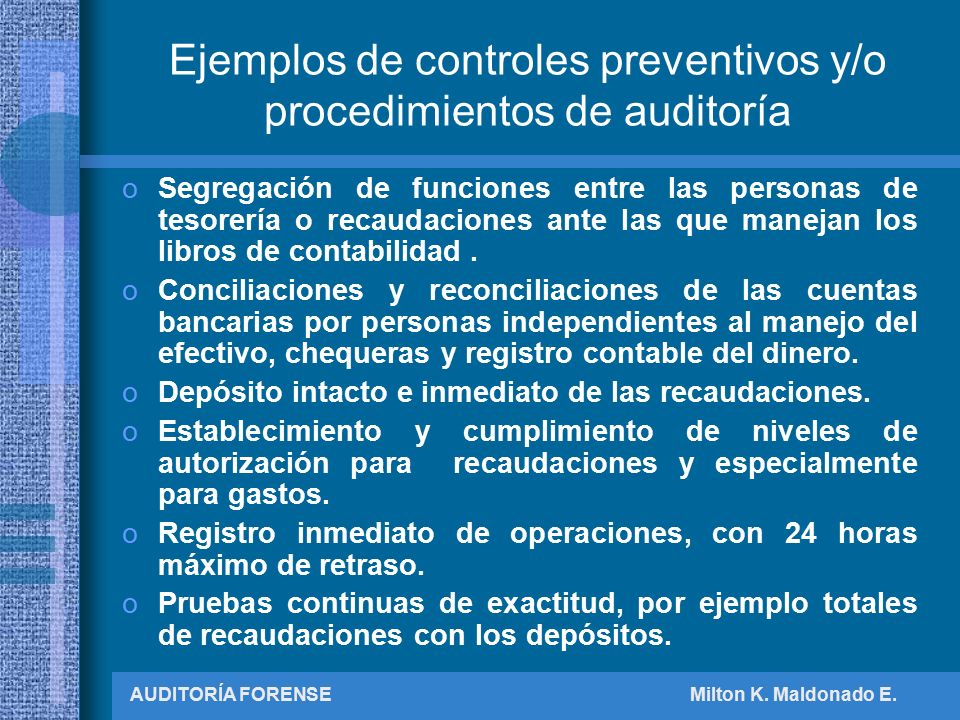 Ejemplos de controles preventivos y/o procedimientos de auditoría

o Segregación de funciones entre las personas de tesorería o recaudaciones ante las que manejan los libros de contabilidad .

o Conciliaciones y reconciliaciones de las cuentas bancarias por personas independientes al manejo del efectivo, chequeras y registro contable del dinero.

o Depósito intacto e inmediato de las recaudaciones.

o Establecimiento y cumplimiento de niveles de autorización para recaudaciones y especialmente para gastos.

o Registro inmediato de operaciones, con 24 horas máximo de retraso.

o Pruebas continuas de exactitud, por ejemplo totales de recaudaciones con los depósitos.

AUDITORÍA FORENSE Milton K. Maldonado E.